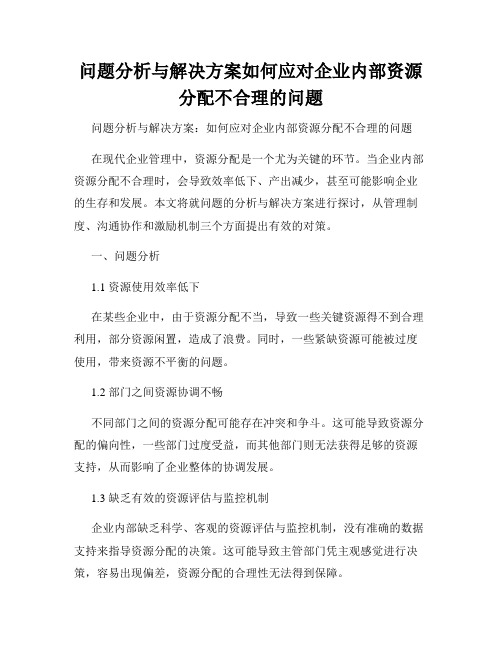 问题分析与解决方案如何应对企业内部资源分配不合理的问题

问题分析与解决方案：如何应对企业内部资源分配不合理的问题

在现代企业管理中，资源分配是一个尤为关键的环节。当企业内部资源分配不合理时，会导致效率低下、产出减少，甚至可能影响企业的生存和发展。本文将就问题的分析与解决方案进行探讨，从管理制度、沟通协作和激励机制三个方面提出有效的对策。

一、问题分析

1.1 资源使用效率低下

在某些企业中，由于资源分配不当，导致一些关键资源得不到合理利用，部分资源闲置，造成了浪费。同时，一些紧缺资源可能被过度使用，带来资源不平衡的问题。

1.2 部门之间资源协调不畅

不同部门之间的资源分配可能存在冲突和争斗。这可能导致资源分配的偏向性，一些部门过度受益，而其他部门则无法获得足够的资源支持，从而影响了企业整体的协调发展。

1.3 缺乏有效的资源评估与监控机制

企业内部缺乏科学、客观的资源评估与监控机制，没有准确的数据支持来指导资源分配的决策。这可能导致主管部门凭主观感觉进行决策，容易出现偏差，资源分配的合理性无法得到保障。